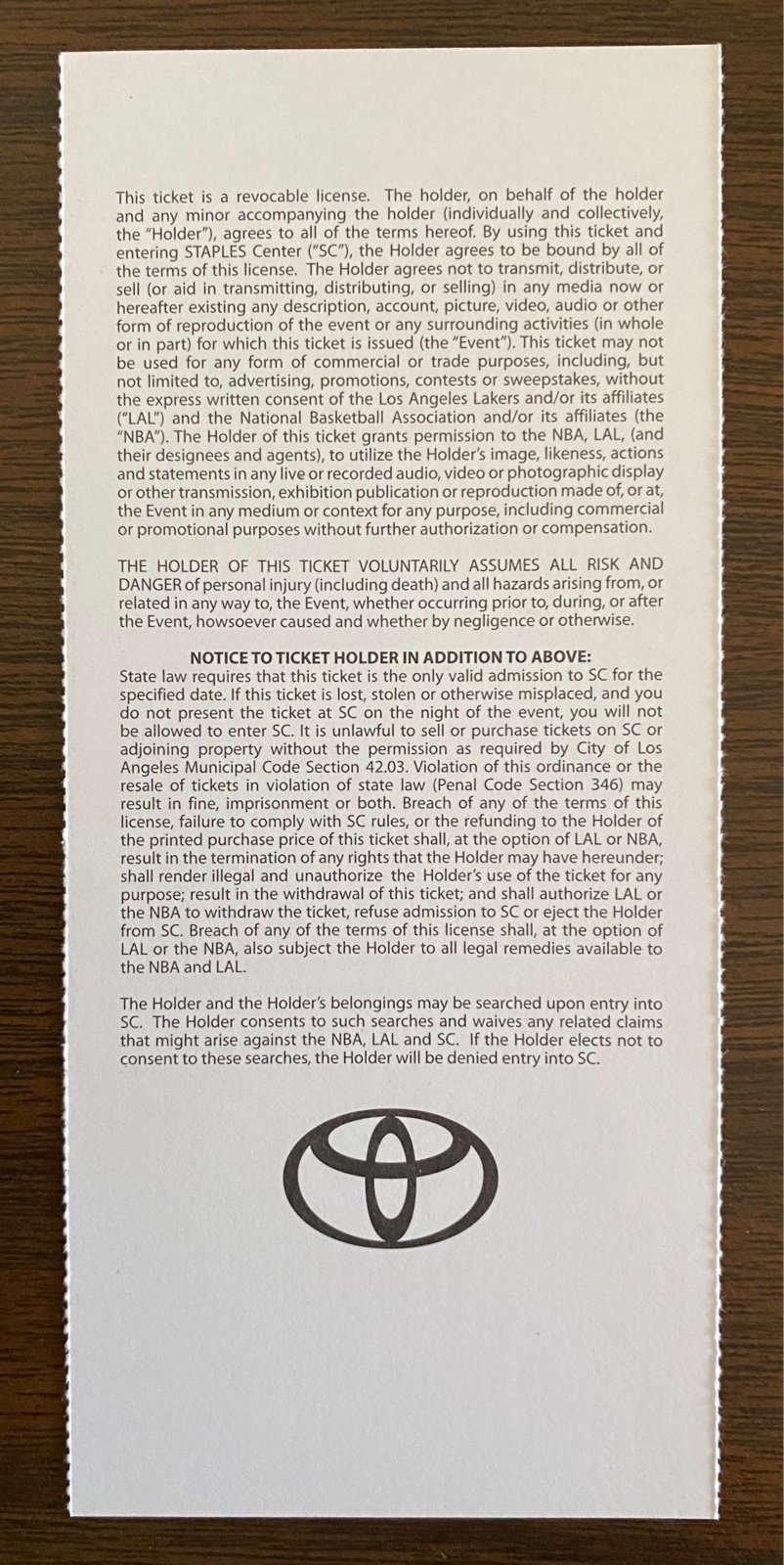 This ticket is a revocable license. The holder, on behalf of the holder and any minor accompanying the holder (individually and collectively, the "Holder"), agrees to all of the terms hereof. By using this ticket and entering STAPLES Center ("SC"), the Holder agrees to be bound by all of the terms of this license. The Holder agrees not to transmit, distribute, or sell (or aid in transmitting, distributing, or selling) in any media now or hereafter existing any description, account, picture, video, audio or other form of reproduction of the event or any surrounding activities (in whole or in part) for which this ticket is issued (the "Event"). This ticket may not be used for any form of commercial or trade purposes, including, but not limited to, advertising, promotions, contests or sweepstakes, without the express written consent of the Los Angeles Lakers and/or its affiliates ("LAL") and the National Basketball Association and/or its affiliates (the "NBA"). The Holder of this ticket grants permission to the NBA, LAL, (and their designees and agents), to utilize the Holder's image, likeness, actions and statements in any live or recorded audio, video or photographic display or other transmission, exhibition publication or reproduction made of, or at, the Event in any medium or context for any purpose, including commercial or promotional purposes without further authorization or compensation.

THE HOLDER OF THIS TICKET VOLUNTARILY ASSUMES ALL RISK AND DANGER of personal injury (including death) and all hazards arising from, or related in any way to, the Event, whether occurring prior to, during, or after the Event, howsoever caused and whether by negligence or otherwise.

NOTICE TO TICKET HOLDER IN ADDITION TO ABOVE:
State law requires that this ticket is the only valid admission to SC for the specified date. If this ticket is lost, stolen or otherwise misplaced, and you do not present the ticket at SC on the night of the event, you will not be allowed to enter SC. It is unlawful to sell or purchase tickets on SC or adjoining property without the permission as required by City of Los Angeles Municipal Code Section 42.03. Violation of this ordinance or the resale of tickets in violation of state law (Penal Code Section 346) may result in fine, imprisonment or both. Breach of any of the terms of this license, failure to comply with SC rules, or the refunding to the Holder of the printed purchase price of this ticket shall, at the option of LAL or NBA, result in the termination of any rights that the Holder may have hereunder; shall render illegal and unauthorize the Holder's use of the ticket for any purpose; result in the withdrawal of this ticket; and shall authorize LAL or the NBA to withdraw the ticket, refuse admission to SC or eject the Holder from SC. Breach of any of the terms of this license shall, at the option of LAL or the NBA, also subject the Holder to all legal remedies available to the NBA and LAL.

The Holder and the Holder's belongings may be searched upon entry into SC. The Holder consents to such searches and waives any related claims that might arise against the NBA, LAL and SC. If the Holder elects not to consent to these searches, the Holder will be denied entry into SC.